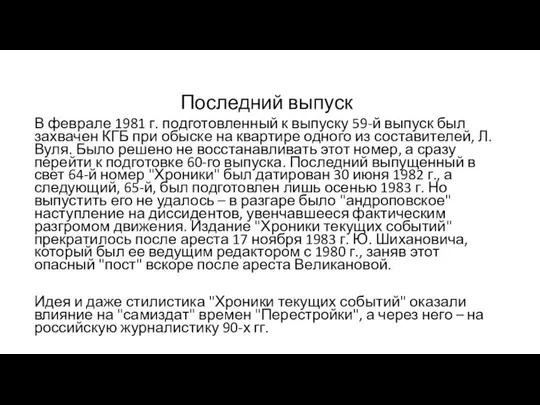 Последний выпуск

В феврале 1981 г. подготовленный к выпуску 59-й выпуск был захвачен КГБ при обыске на квартире одного из составителей, Л. Вуля. Было решено не восстанавливать этот номер, а сразу перейти к подготовке 60-го выпуска. Последний выпущенный в свет 64-й номер "Хроники" был датирован 30 июня 1982 г., а следующий, 65-й, был подготовлен лишь осенью 1983 г. Но выпустить его не удалось – в разгаре было "андроповское" наступление на диссидентов, увенчавшееся фактическим разгромом движения. Издание "Хроники текущих событий" прекратилось после ареста 17 ноября 1983 г. Ю. Шихановича, который был ее ведущим редактором с 1980 г., заняв этот опасный "пост" вскоре после ареста Великановой.

Идея и даже стилистика "Хроники текущих событий" оказали влияние на "самиздат" времен "Перестройки", а через него – на российскую журналистику 90-х гг.